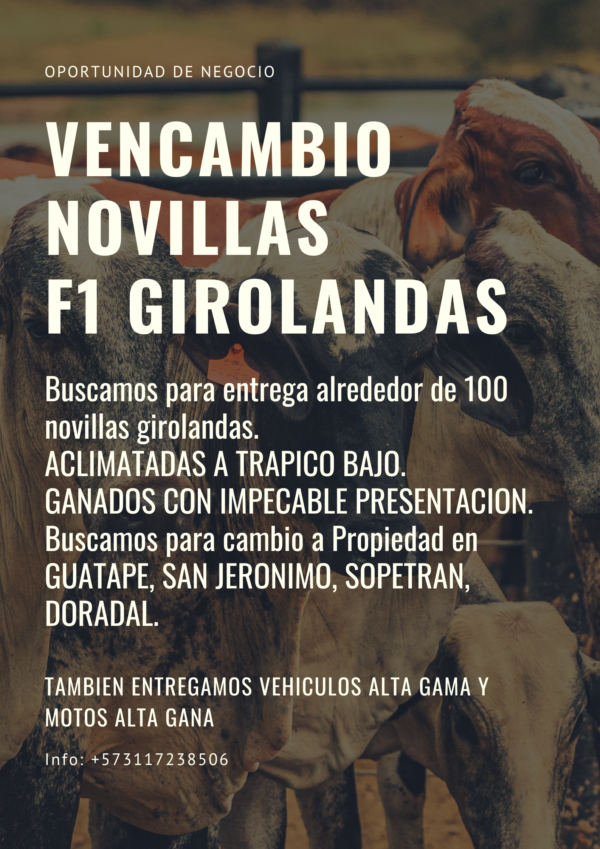 OPORTUNIDAD DE NEGOCIO

VENCAMBIO NOVILLAS F1 GIROLANDAS

Buscamos para entrega alrededor de 100 novillas girolandas.
ACLIMATADAS A TRAPICO BAJO.
GANADOS CON IMPECABLE PRESENTACION.
Buscamos para cambio a Propiedad en GUATAPE, SAN JERONIMO, SOPETRAN, DORADAL.

TAMBIEN ENTREGAMOS VEHICULOS ALTA GAMA Y MOTOS ALTA GANA

Info: +573117238506